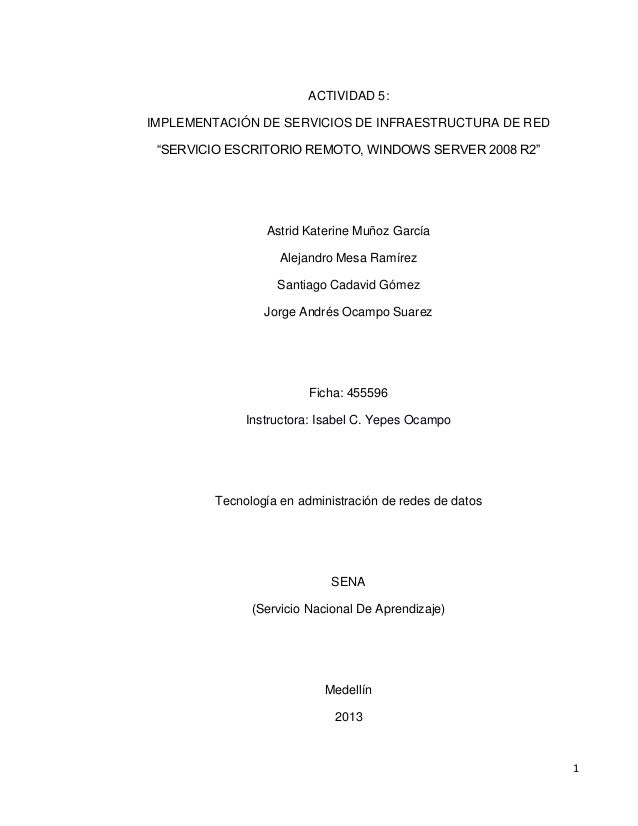 ACTIVIDAD 5:

IMPLEMENTACIÓN DE SERVICIOS DE INFRAESTRUCTURA DE RED

“SERVICIO ESCRITORIO REMOTO, WINDOWS SERVER 2008 R2”

Astrid Katerine Muñoz García

Alejandro Mesa Ramírez

Santiago Cadavid Gómez

Jorge Andrés Ocampo Suarez

Ficha: 455596

Instructora: Isabel C. Yepes Ocampo

Tecnología en administración de redes de datos

SENA

(Servicio Nacional De Aprendizaje)

Medellín

2013

1